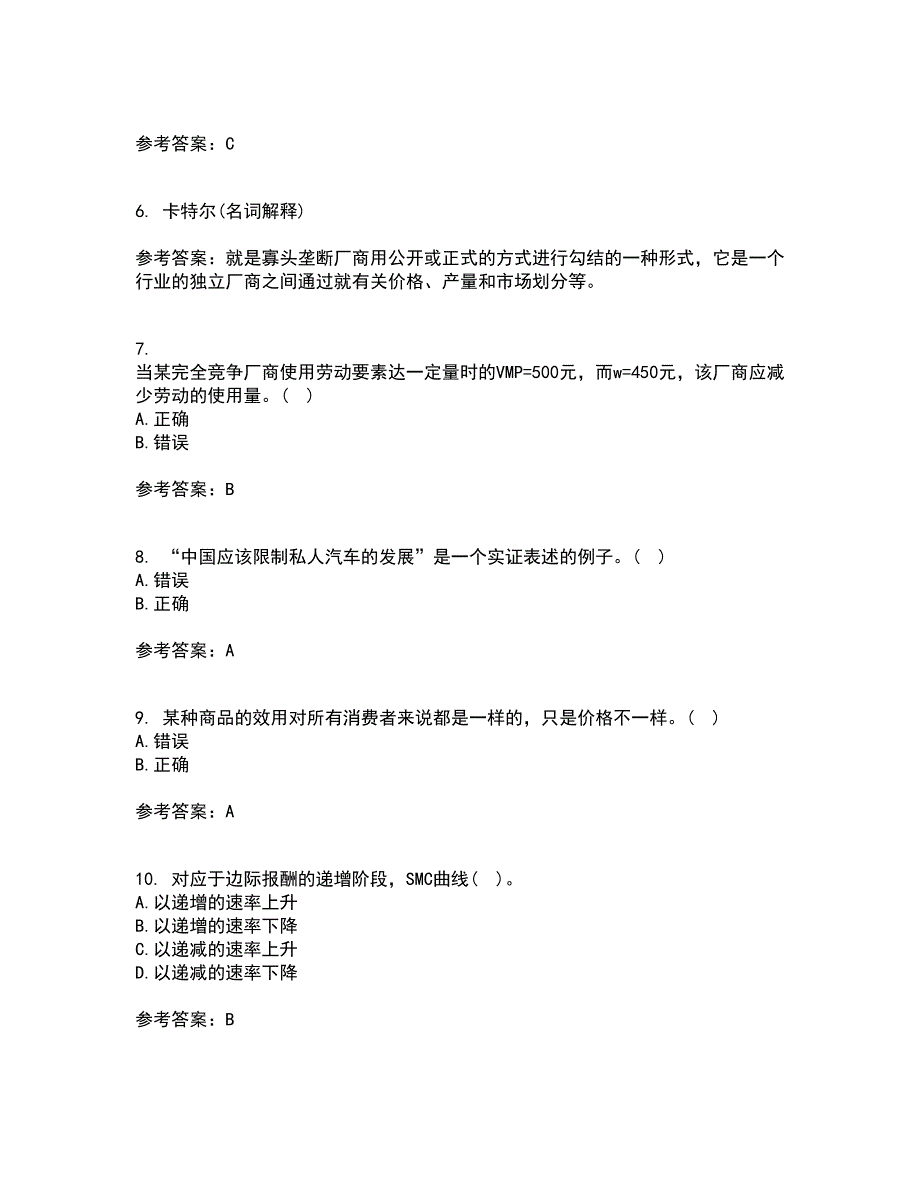 参考答案：C

6. 卡特尔(名词解释)

参考答案：就是寡头垄断厂商用公开或正式的方式进行勾结的一种形式，它是一个行业的独立厂商之间通过就有关价格、产量和市场划分等。

7.
当某完全竞争厂商使用劳动要素达一定量时的VMP=500元，而w=450元，该厂商应减少劳动的使用量。（ ）
A.正确
B.错误

参考答案：B

8. “中国应该限制私人汽车的发展”是一个实证表述的例子。（ ）
A.错误
B.正确

参考答案：A

9. 某种商品的效用对所有消费者来说都是一样的，只是价格不一样。（ ）
A.错误
B.正确

参考答案：A

10. 对应于边际报酬的递增阶段，SMC曲线（ ）。
A.以递增的速率上升
B.以递增的速率下降
C.以递减的速率上升
D.以递减的速率下降

参考答案：B